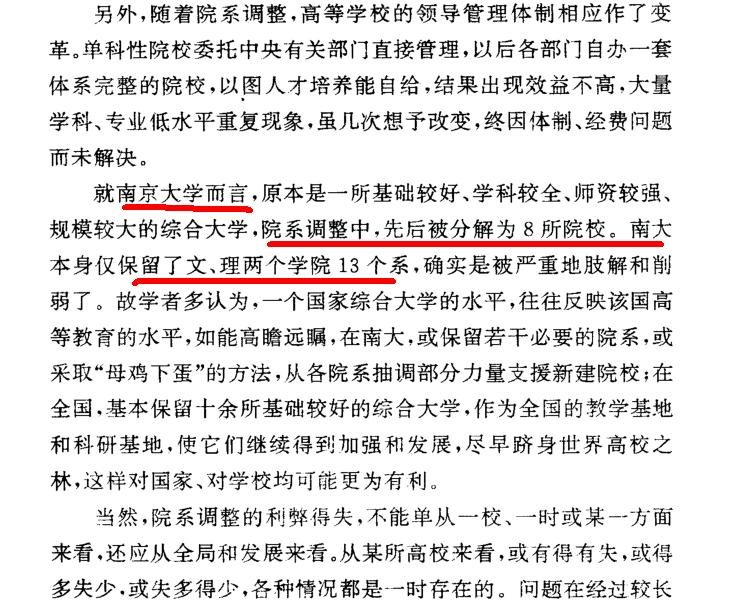 另外，随着院系调整，高等学校的领导管理体制相应作了变革。单科性院校委托中央有关部门直接管理，以后各部门自办一套体系完整的院校，以图人才培养能自给，结果出现效益不高，大量学科、专业低水平重复现象，虽几次想予改变，终因体制、经费问题而未解决。

就南京大学而言，原本是一所基础较好、学科较全、师资较强、规模较大的综合大学，院系调整中，先后被分解为8所院校。南大本身仅保留了文、理两个学院13个系，确实是被严重地肢解和削弱了。故学者多认为，一个国家综合大学的水平，往往反映该国高等教育的水平，如能高瞻远瞩，在南大，或保留若干必要的院系，或采取“母鸡下蛋”的方法，从各院系抽调部分力量支援新建院校；在全国，基本保留十余所基础较好的综合大学，作为全国的教学基地和科研基地，使它们继续得到加强和发展，尽早跻身世界高校之林，这样对国家、对学校均可能更为有利。

当然，院系调整的利弊得失，不能单从一校、一时或某一方面来看，还应从全局和发展来看。从某所高校来看，或有得有失，或得多失少，或失多得少，各种情况都是一时存在的。问题在经过较长